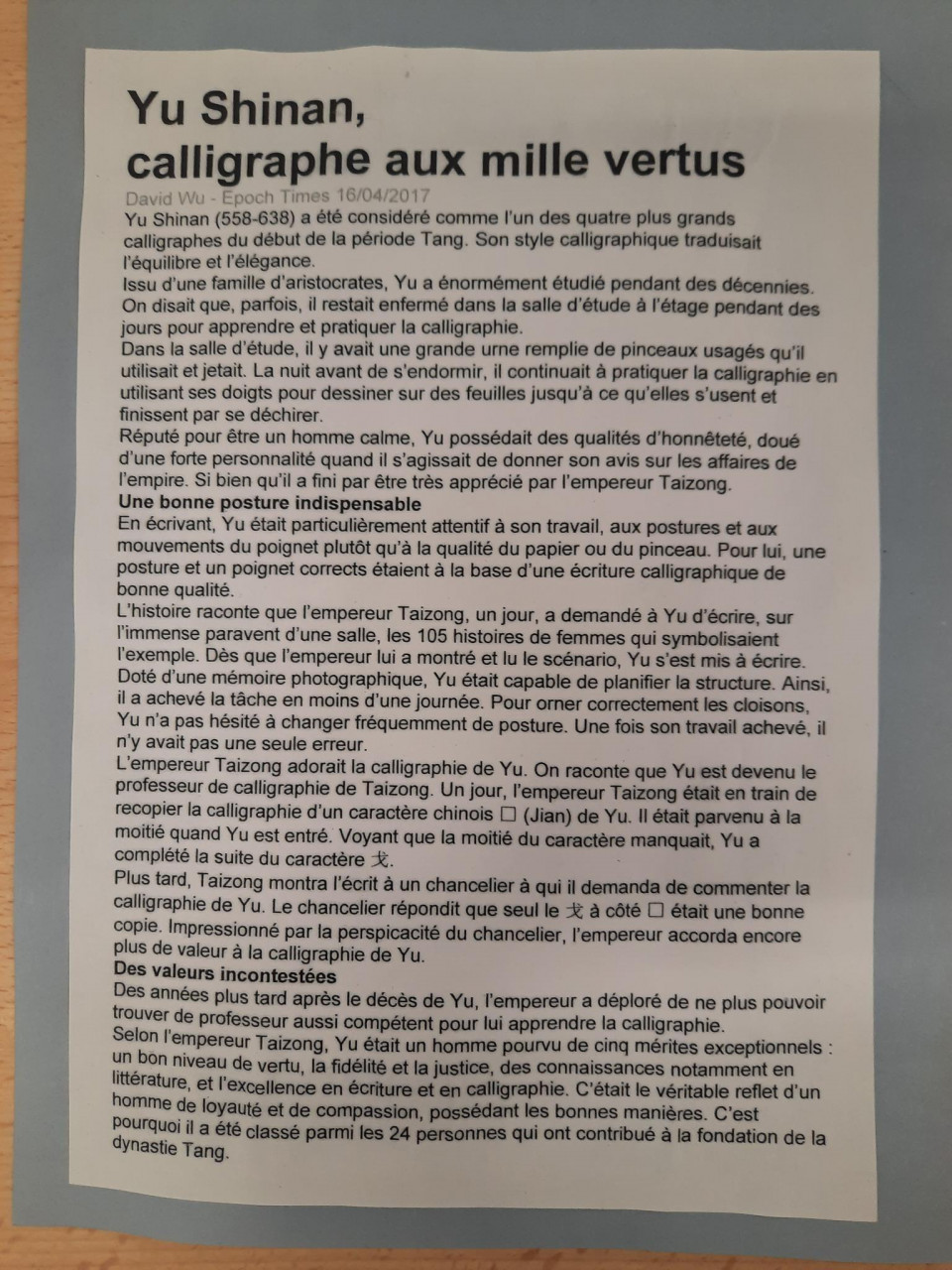 Yu Shinan,
calligraphe aux mille vertus

David Wu - Epoch Times 16/04/2017

Yu Shinan (558-638) a été considéré comme l'un des quatre plus grands calligraphes du début de la période Tang. Son style calligraphique traduisait l'équilibre et l'élégance.
Issu d'une famille d'aristocrates, Yu a énormément étudié pendant des décennies. On disait que, parfois, il restait enfermé dans la salle d'étude à l'étage pendant des jours pour apprendre et pratiquer la calligraphie.
Dans la salle d'étude, il y avait une grande urne remplie de pinceaux usagés qu'il utilisait et jetait. La nuit avant de s'endormir, il continuait à pratiquer la calligraphie en utilisant ses doigts pour dessiner sur des feuilles jusqu'à ce qu'elles s'usent et finissent par se déchirer.
Réputé pour être un homme calme, Yu possédait des qualités d'honnêteté, doué d'une forte personnalité quand il s'agissait de donner son avis sur les affaires de l'empire. Si bien qu'il a fini par être très apprécié par l'empereur Taizong.
Une bonne posture indispensable
En écrivant, Yu était particulièrement attentif à son travail, aux postures et aux mouvements du poignet plutôt qu'à la qualité du papier ou du pinceau. Pour lui, une posture et un poignet corrects étaient à la base d'une écriture calligraphique de bonne qualité.
L'histoire raconte que l'empereur Taizong, un jour, a demandé à Yu d'écrire, sur l'immense paravent d'une salle, les 105 histoires de femmes qui symbolisaient l'exemple. Dès que l'empereur lui a montré et lu le scénario, Yu s'est mis à écrire. Doté d'une mémoire photographique, Yu était capable de planifier la structure. Ainsi, il a achevé la tâche en moins d'une journée. Pour orner correctement les cloisons, Yu n'a pas hésité à changer fréquemment de posture. Une fois son travail achevé, il n'y avait pas une seule erreur.
L'empereur Taizong adorait la calligraphie de Yu. On raconte que Yu est devenu le professeur de calligraphie de Taizong. Un jour, l'empereur Taizong était en train de recopier la calligraphie d'un caractère chinois □ (Jian) de Yu. Il était parvenu à la moitié quand Yu est entré. Voyant que la moitié du caractère manquait, Yu a complété la suite du caractère 戈.
Plus tard, Taizong montra l'écrit à un chancelier à qui il demanda de commenter la calligraphie de Yu. Le chancelier répondit que seul le 戈 à côté □ était une bonne copie. Impressionné par la perspicacité du chancelier, l'empereur accorda encore plus de valeur à la calligraphie de Yu.
Des valeurs incontestées
Des années plus tard après le décès de Yu, l'empereur a déploré de ne plus pouvoir trouver de professeur aussi compétent pour lui apprendre la calligraphie.
Selon l'empereur Taizong, Yu était un homme pourvu de cinq mérites exceptionnels : un bon niveau de vertu, la fidélité et la justice, des connaissances notamment en littérature, et l'excellence en écriture et en calligraphie. C'était le véritable reflet d'un homme de loyauté et de compassion, possédant les bonnes manières. C'est pourquoi il a été classé parmi les 24 personnes qui ont contribué à la fondation de la dynastie Tang.